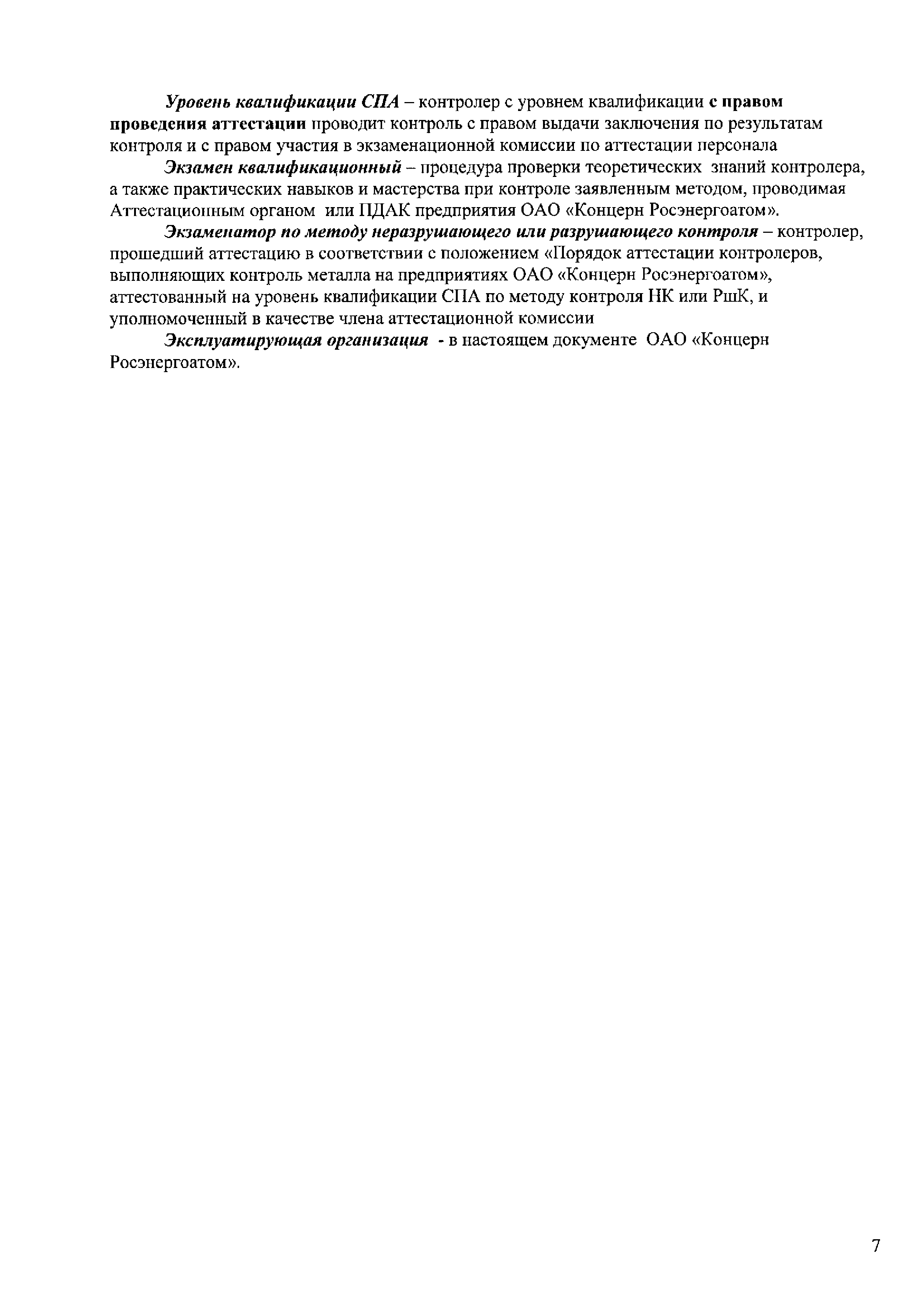 Уровень квалификации СПА – контролер с уровнем квалификации с правом проведения аттестации проводит контроль с правом выдачи заключения по результатам контроля и с правом участия в экзаменационной комиссии по аттестации персонала

Экзамен квалификационный – процедура проверки теоретических знаний контролера, а также практических навыков и мастерства при контроле заявленным методом, проводимая Аттестационным органом или ПДАК предприятия ОАО «Концерн Росэнергоатом».

Экзаменатор по методу неразрушающего или разрушающего контроля – контролер, прошедший аттестацию в соответствии с положением «Порядок аттестации контролеров, выполняющих контроль металла на предприятиях ОАО «Концерн Росэнергоатом», аттестованный на уровень квалификации СПА по методу контроля НК или РшК, и уполномоченный в качестве члена аттестационной комиссии

Эксплуатирующая организация - в настоящем документе ОАО «Концерн Росэнергоатом».

7